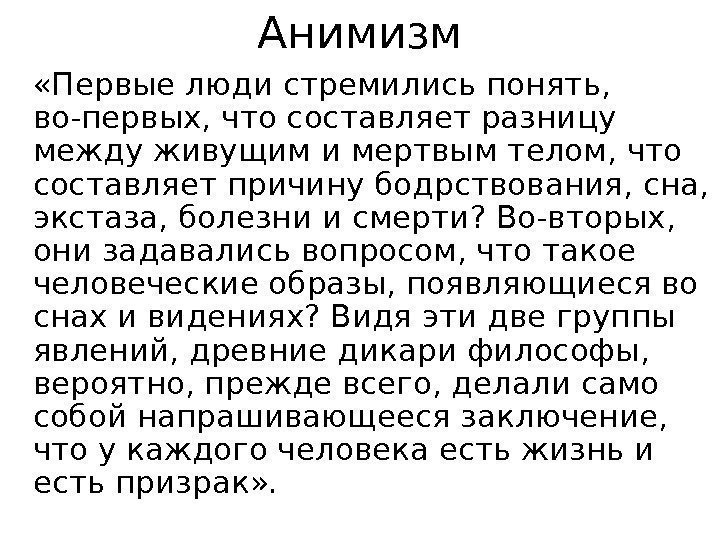 Анимизм

«Первые люди стремились понять, во-первых, что составляет разницу между живущим и мертвым телом, что составляет причину бодрствования, сна, экстаза, болезни и смерти? Во-вторых, они задавались вопросом, что такое человеческие образы, появляющиеся во снах и видениях? Видя эти две группы явлений, древние дикари философы, вероятно, прежде всего, делали само собой напрашивающееся заключение, что у каждого человека есть жизнь и есть призрак».